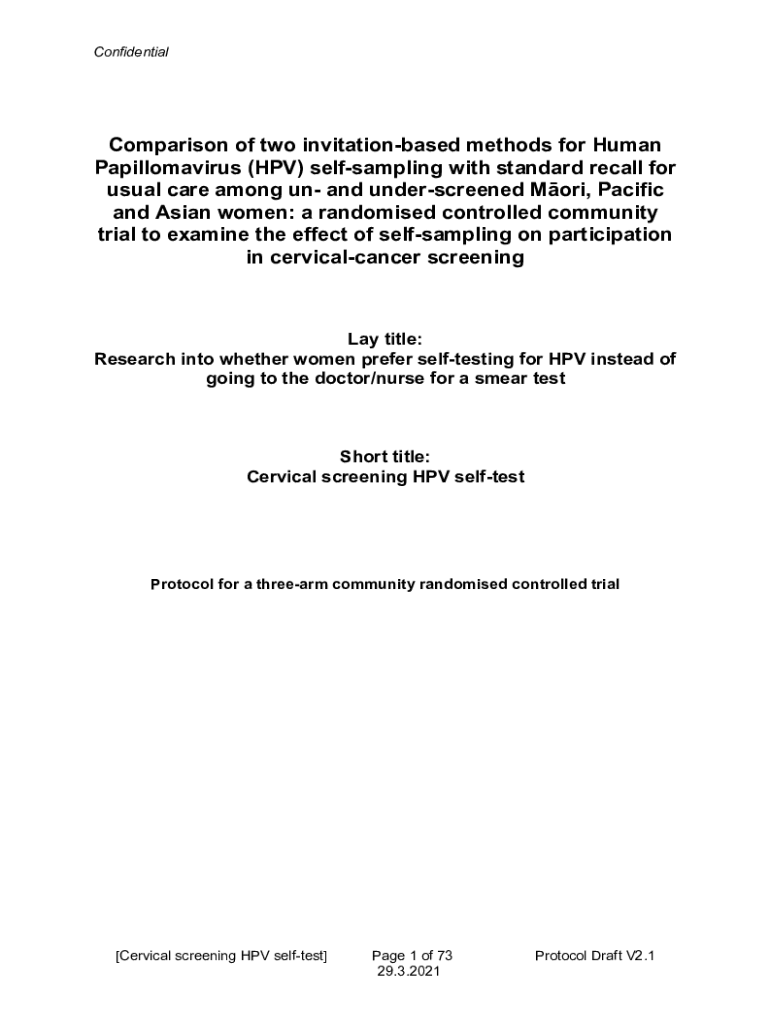 Confidential

Comparison of two invitation-based methods for Human Papillomavirus (HPV) self-sampling with standard recall for usual care among un- and under-screened Māori, Pacific and Asian women: a randomised controlled community trial to examine the effect of self-sampling on participation in cervical-cancer screening

Lay title:
Research into whether women prefer self-testing for HPV instead of going to the doctor/nurse for a smear test

Short title:
Cervical screening HPV self-test

Protocol for a three-arm community randomised controlled trial

[Cervical screening HPV self-test] Page 1 of 73 Protocol Draft V2.1
29.3.2021